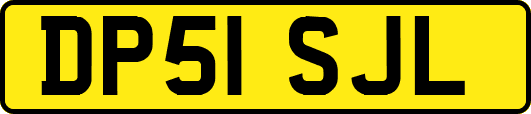 DP51 SJL